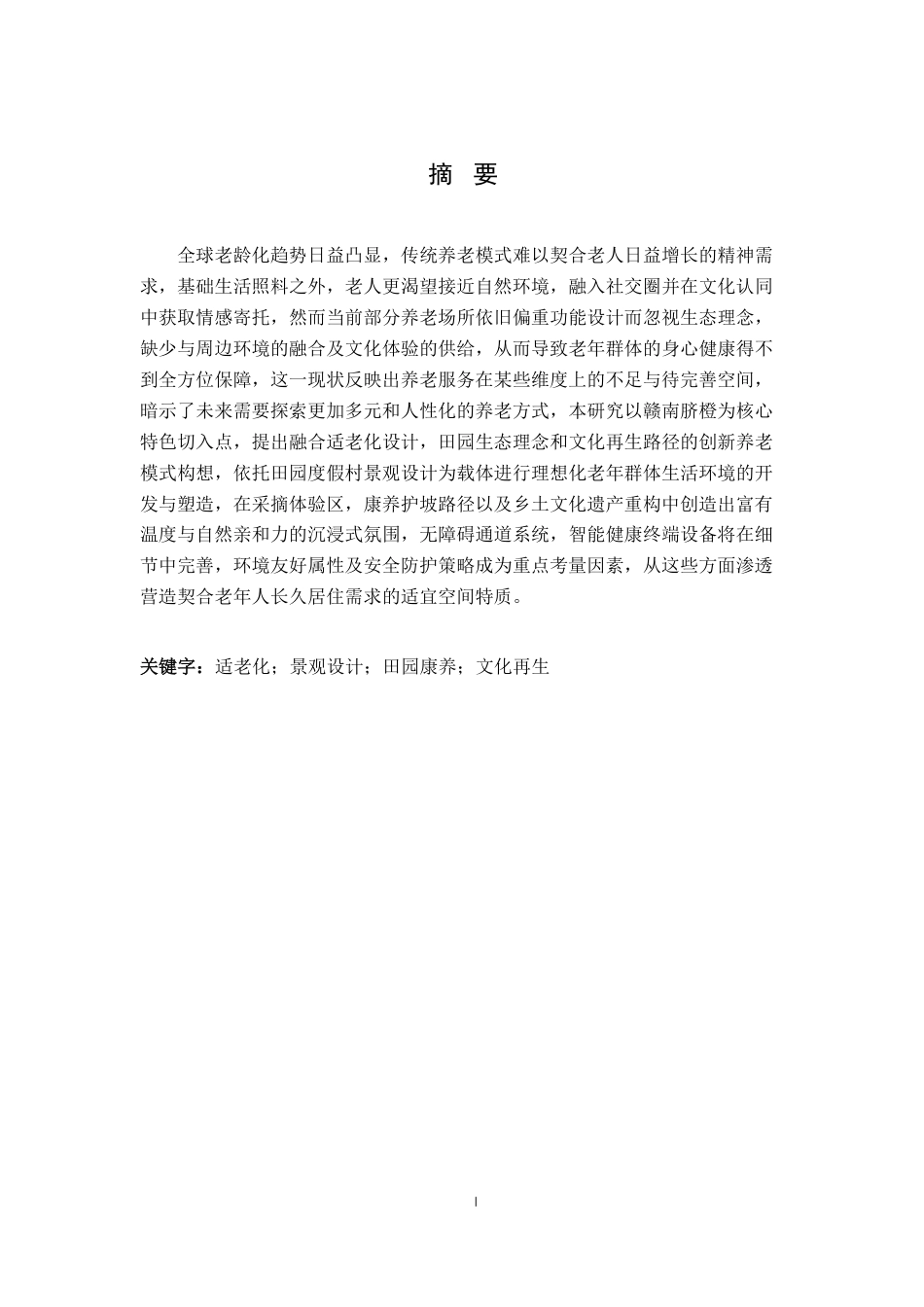 摘 要

全球老龄化趋势日益凸显，传统养老模式难以契合老人日益增长的精神需求，基础生活照料之外，老人更渴望接近自然环境，融入社交圈并在文化认同中获取情感寄托，然而当前部分养老场所依旧偏重功能设计而忽视生态理念，缺少与周边环境的融合及文化体验的供给，从而导致老年群体的身心健康得不到全方位保障，这一现状反映出养老服务在某些维度上的不足与待完善空间，暗示了未来需要探索更加多元和人性化的养老方式，本研究以赣南脐橙为核心特色切入点，提出融合适老化设计，田园生态理念和文化再生路径的创新养老模式构想，依托田园度假村景观设计为载体进行理想化老年群体生活环境的开发与塑造，在采摘体验区，康养护坡路径以及乡土文化遗产重构中创造出富有温度与自然亲和力的沉浸式氛围，无障碍通道系统，智能健康终端设备将在细节中完善，环境友好属性及安全防护策略成为重点考量因素，从这些方面渗透营造契合老年人长久居住需求的适宜空间特质。

关键字：适老化；景观设计；田园康养；文化再生

I